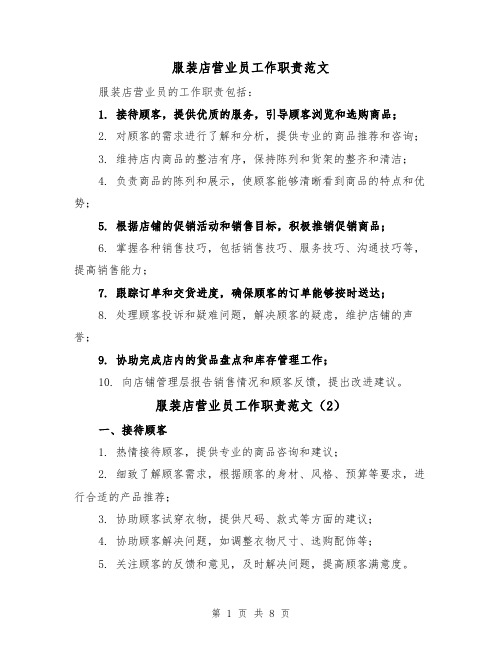 服装店营业员工作职责范文

服装店营业员的工作职责包括：

1. 接待顾客，提供优质的服务，引导顾客浏览和选购商品；

2. 对顾客的需求进行了解和分析，提供专业的商品推荐和咨询；

3. 维持店内商品的整洁有序，保持陈列和货架的整齐和清洁；

4. 负责商品的陈列和展示，使顾客能够清晰看到商品的特点和优势；

5. 根据店铺的促销活动和销售目标，积极推销促销商品；

6. 掌握各种销售技巧，包括销售技巧、服务技巧、沟通技巧等，提高销售能力；

7. 跟踪订单和交货进度，确保顾客的订单能够按时送达；

8. 处理顾客投诉和疑难问题，解决顾客的疑虑，维护店铺的声誉；

9. 协助完成店内的货品盘点和库存管理工作；

10. 向店铺管理层报告销售情况和顾客反馈，提出改进建议。

服装店营业员工作职责范文（2）

一、接待顾客

1. 热情接待顾客，提供专业的商品咨询和建议；

2. 细致了解顾客需求，根据顾客的身材、风格、预算等要求，进行合适的产品推荐；

3. 协助顾客试穿衣物，提供尺码、款式等方面的建议；

4. 协助顾客解决问题，如调整衣物尺寸、选购配饰等；

5. 关注顾客的反馈和意见，及时解决问题，提高顾客满意度。

第 1 页 共 8 页